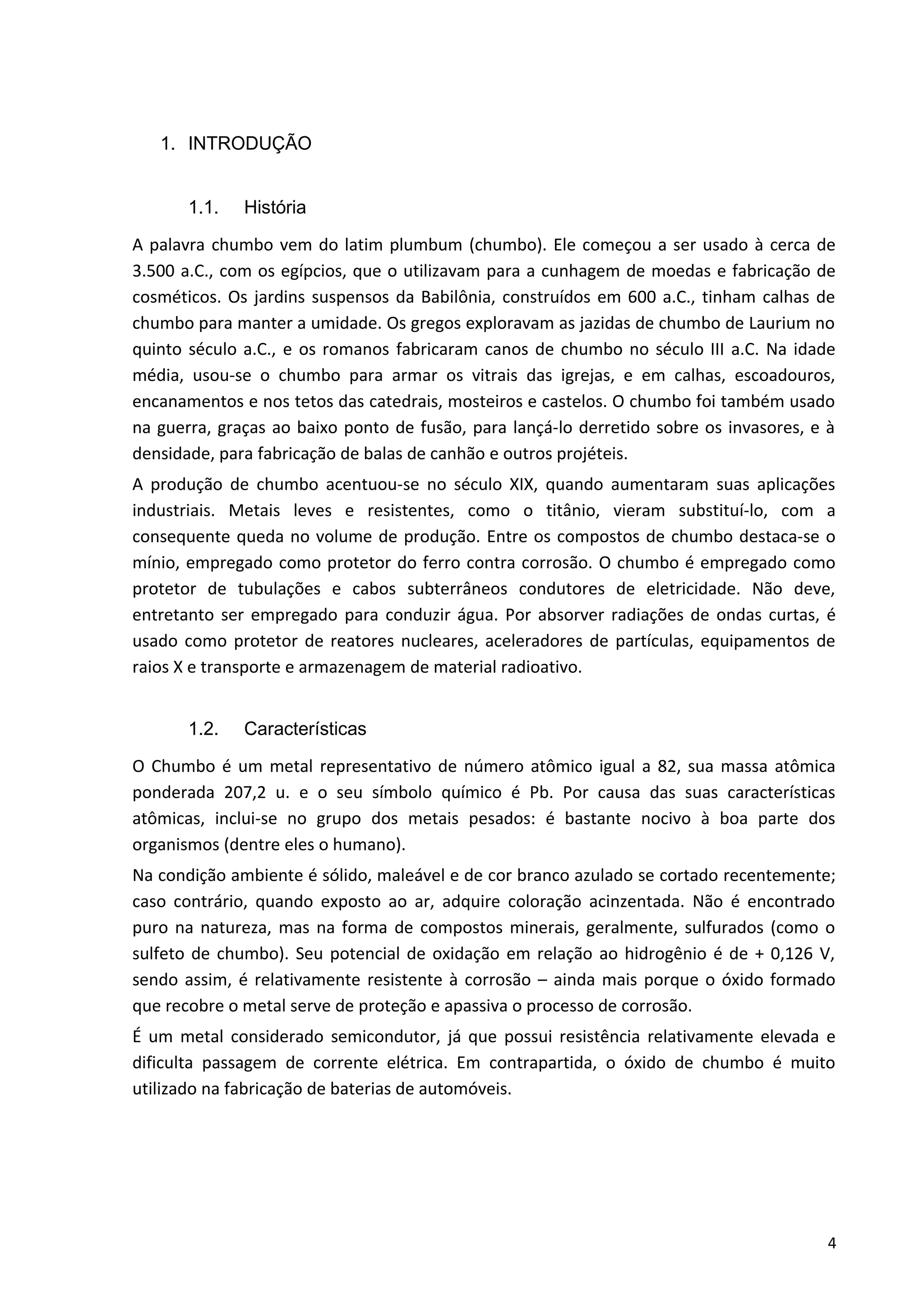 1. INTRODUÇÃO

1.1. História

A palavra chumbo vem do latim plumbum (chumbo). Ele começou a ser usado à cerca de 3.500 a.C., com os egípcios, que o utilizavam para a cunhagem de moedas e fabricação de cosméticos. Os jardins suspensos da Babilônia, construídos em 600 a.C., tinham calhas de chumbo para manter a umidade. Os gregos exploravam as jazidas de chumbo de Laurium no quinto século a.C., e os romanos fabricaram canos de chumbo no século III a.C. Na idade média, usou-se o chumbo para armar os vitrais das igrejas, e em calhas, escoadouros, encanamentos e nos tetos das catedrais, mosteiros e castelos. O chumbo foi também usado na guerra, graças ao baixo ponto de fusão, para lançá-lo derretido sobre os invasores, e à densidade, para fabricação de balas de canhão e outros projéteis.

A produção de chumbo acentuou-se no século XIX, quando aumentaram suas aplicações industriais. Metais leves e resistentes, como o titânio, vieram substituí-lo, com a consequente queda no volume de produção. Entre os compostos de chumbo destaca-se o mínio, empregado como protetor do ferro contra corrosão. O chumbo é empregado como protetor de tubulações e cabos subterrâneos condutores de eletricidade. Não deve, entretanto ser empregado para conduzir água. Por absorver radiações de ondas curtas, é usado como protetor de reatores nucleares, aceleradores de partículas, equipamentos de raios X e transporte e armazenagem de material radioativo.

1.2. Características

O Chumbo é um metal representativo de número atômico igual a 82, sua massa atômica ponderada 207,2 u. e o seu símbolo químico é Pb. Por causa das suas características atômicas, inclui-se no grupo dos metais pesados: é bastante nocivo à boa parte dos organismos (dentre eles o humano).

Na condição ambiente é sólido, maleável e de cor branco azulado se cortado recentemente; caso contrário, quando exposto ao ar, adquire coloração acinzentada. Não é encontrado puro na natureza, mas na forma de compostos minerais, geralmente, sulfurados (como o sulfeto de chumbo). Seu potencial de oxidação em relação ao hidrogênio é de + 0,126 V, sendo assim, é relativamente resistente à corrosão – ainda mais porque o óxido formado que recobre o metal serve de proteção e apassiva o processo de corrosão.

É um metal considerado semicondutor, já que possui resistência relativamente elevada e dificulta passagem de corrente elétrica. Em contrapartida, o óxido de chumbo é muito utilizado na fabricação de baterias de automóveis.

4